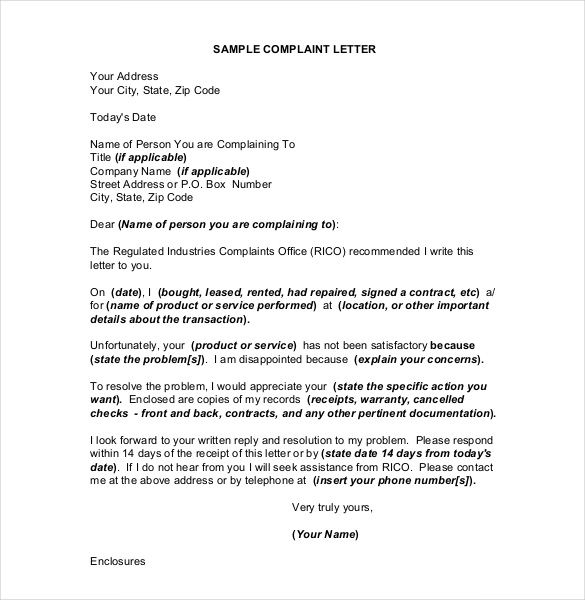 SAMPLE COMPLAINT LETTER

Your Address
Your City, State, Zip Code

Today's Date

Name of Person You are Complaining To
Title (if applicable)
Company Name (if applicable)
Street Address or P.O. Box Number
City, State, Zip Code

Dear (Name of person you are complaining to):

The Regulated Industries Complaints Office (RICO) recommended I write this letter to you.

On (date), I (bought, leased, rented, had repaired, signed a contract, etc) a/ for (name of product or service performed) at (location, or other important details about the transaction).

Unfortunately, your (product or service) has not been satisfactory because (state the problem[s]). I am disappointed because (explain your concerns).

To resolve the problem, I would appreciate your (state the specific action you want). Enclosed are copies of my records (receipts, warranty, cancelled checks - front and back, contracts, and any other pertinent documentation).

I look forward to your written reply and resolution to my problem. Please respond within 14 days of the receipt of this letter or by (state date 14 days from today's date). If I do not hear from you I will seek assistance from RICO. Please contact me at the above address or by telephone at (insert your phone number[s]).

Very truly yours,

(Your Name)

Enclosures